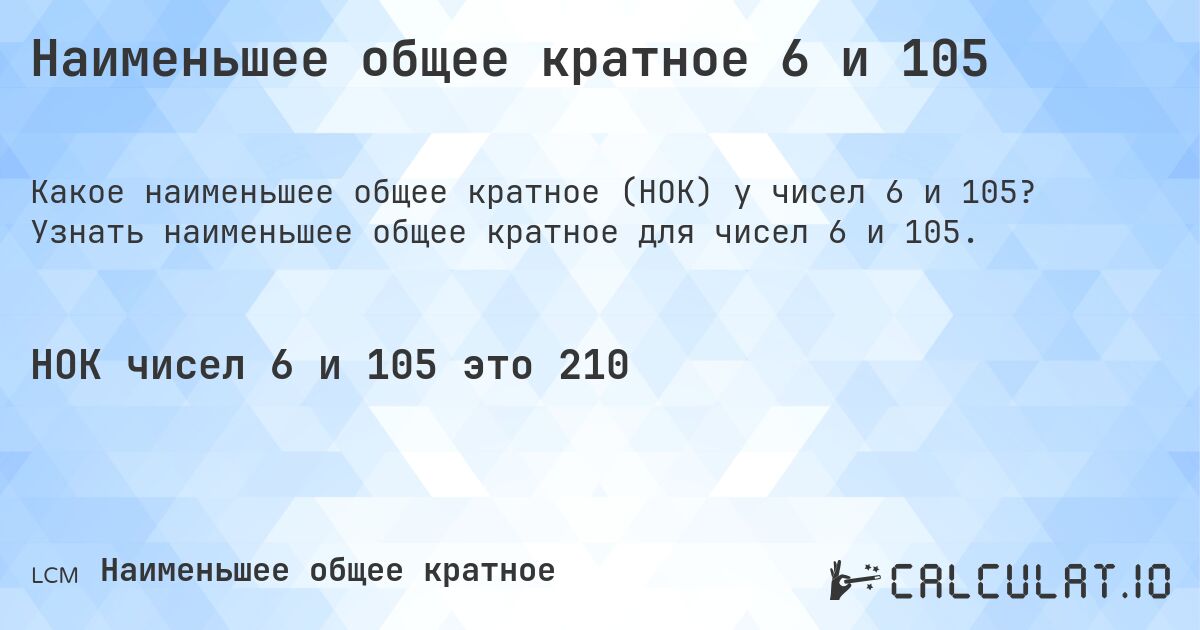 Наименьшее общее кратное 6 и 105

Какое наименьшее общее кратное (НОК) у чисел 6 и 105? Узнать наименьшее общее кратное для чисел 6 и 105.

НОК чисел 6 и 105 это 210

LCM Наименьшее общее кратное

CALCULAT.IO